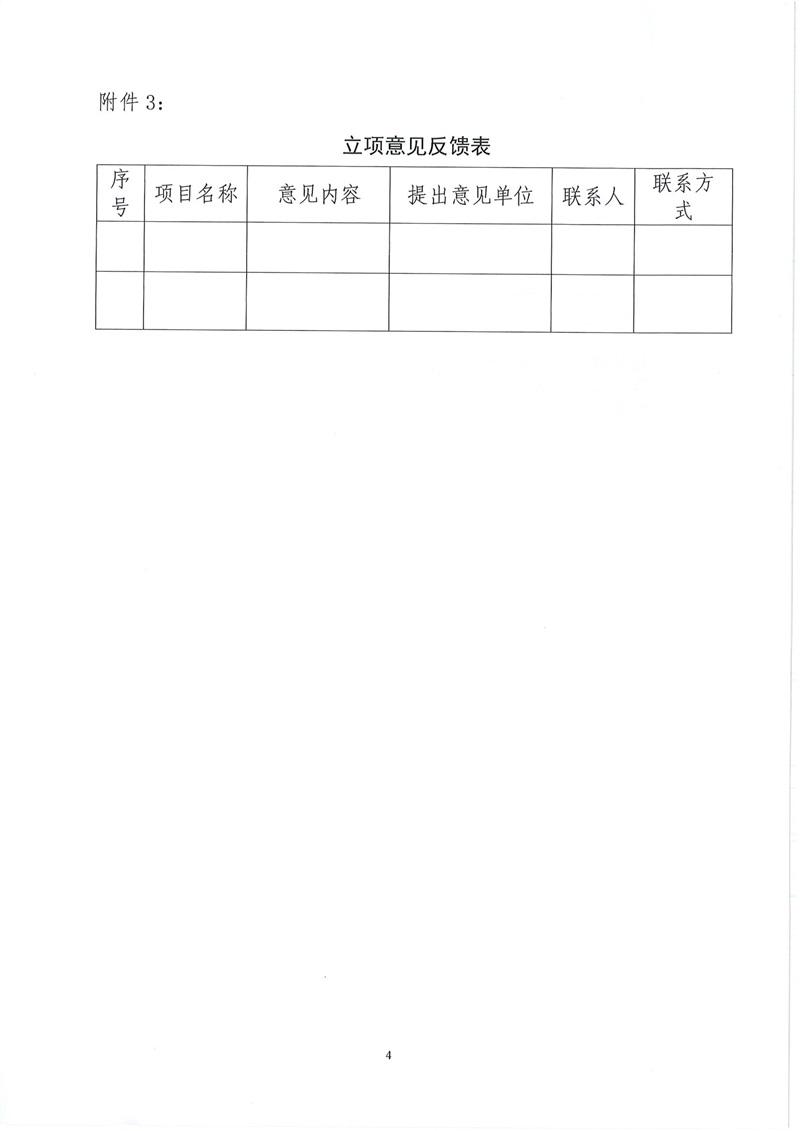 附件 3：

立项意见反馈表

| 序号 | 项目名称 | 意见内容 | 提出意见单位 | 联系人 | 联系方式 |
|---|---|---|---|---|---|
| | | | | | |
| | | | | | |

4